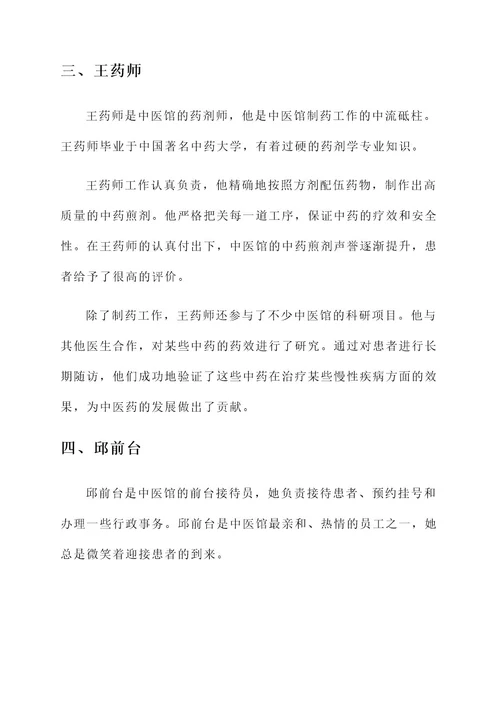 三、王药师

王药师是中医馆的药剂师，他是中医馆制药工作的中流砥柱。王药师毕业于中国著名中药大学，有着过硬的药剂学专业知识。

王药师工作认真负责，他精确地按照方剂配伍药物，制作出高质量的中药煎剂。他严格把关每一道工序，保证中药的疗效和安全性。在王药师的认真付出下，中医馆的中药煎剂声誉逐渐提升，患者给予了很高的评价。

除了制药工作，王药师还参与了不少中医馆的科研项目。他与其他医生合作，对某些中药的药效进行了研究。通过对患者进行长期随访，他们成功地验证了这些中药在治疗某些慢性疾病方面的效果，为中医药的发展做出了贡献。

四、邱前台

邱前台是中医馆的前台接待员，她负责接待患者、预约挂号和办理一些行政事务。邱前台是中医馆最亲和、热情的员工之一，她总是微笑着迎接患者的到来。